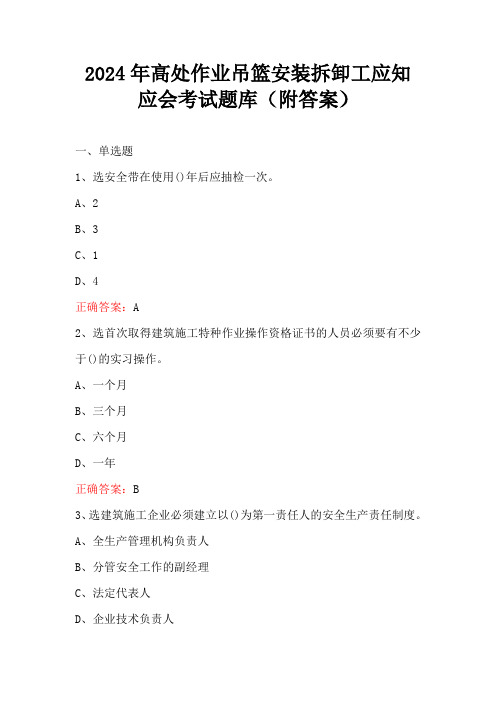 2024年高处作业吊篮安装拆卸工应知应会考试题库（附答案）

一、单选题

1、选安全带在使用()年后应抽检一次。

A、2

B、3

C、1

D、4

正确答案：A

2、选首次取得建筑施工特种作业操作资格证书的人员必须要有不少于()的实习操作。

A、一个月

B、三个月

C、六个月

D、一年

正确答案：B

3、选建筑施工企业必须建立以()为第一责任人的安全生产责任制度。

A、全生产管理机构负责人

B、分管安全工作的副经理

C、法定代表人

D、企业技术负责人